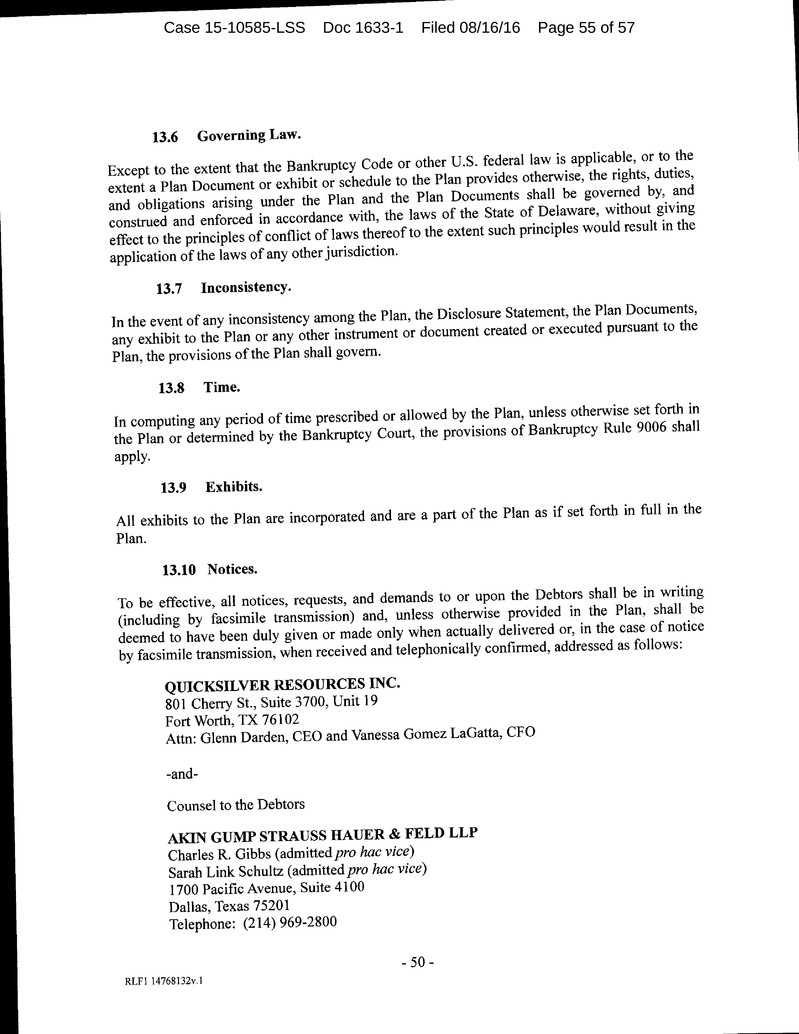 Case 15-10585-LSS Doc 1633-1 Filed 08/16/16 Page 55 of 57

13.6 Governing Law.

Except to the extent that the Bankruptcy Code or other U.S. federal law is applicable, or to the extent a Plan Document or exhibit or schedule to the Plan provides otherwise, the rights, duties, and obligations arising under the Plan and the Plan Documents shall be governed by, and construed and enforced in accordance with, the laws of the State of Delaware, without giving effect to the principles of conflict of laws thereof to the extent such principles would result in the application of the laws of any other jurisdiction.

13.7 Inconsistency.

In the event of any inconsistency among the Plan, the Disclosure Statement, the Plan Documents, any exhibit to the Plan or any other instrument or document created or executed pursuant to the Plan, the provisions of the Plan shall govern.

13.8 Time.

In computing any period of time prescribed or allowed by the Plan, unless otherwise set forth in the Plan or determined by the Bankruptcy Court, the provisions of Bankruptcy Rule 9006 shall apply.

13.9 Exhibits.

All exhibits to the Plan are incorporated and are a part of the Plan as if set forth in full in the Plan.

13.10 Notices.

To be effective, all notices, requests, and demands to or upon the Debtors shall be in writing (including by facsimile transmission) and, unless otherwise provided in the Plan, shall be deemed to have been duly given or made only when actually delivered or, in the case of notice by facsimile transmission, when received and telephonically confirmed, addressed as follows:

QUICKSILVER RESOURCES INC.
801 Cherry St., Suite 3700, Unit 19
Fort Worth, TX 76102
Attn: Glenn Darden, CEO and Vanessa Gomez LaGatta, CFO

-and-

Counsel to the Debtors

AKIN GUMP STRAUSS HAUER & FELD LLP
Charles R. Gibbs (admitted pro hac vice)
Sarah Link Schultz (admitted pro hac vice)
1700 Pacific Avenue, Suite 4100
Dallas, Texas 75201
Telephone: (214) 969-2800

- 50 -

RLF1 14768132v.1